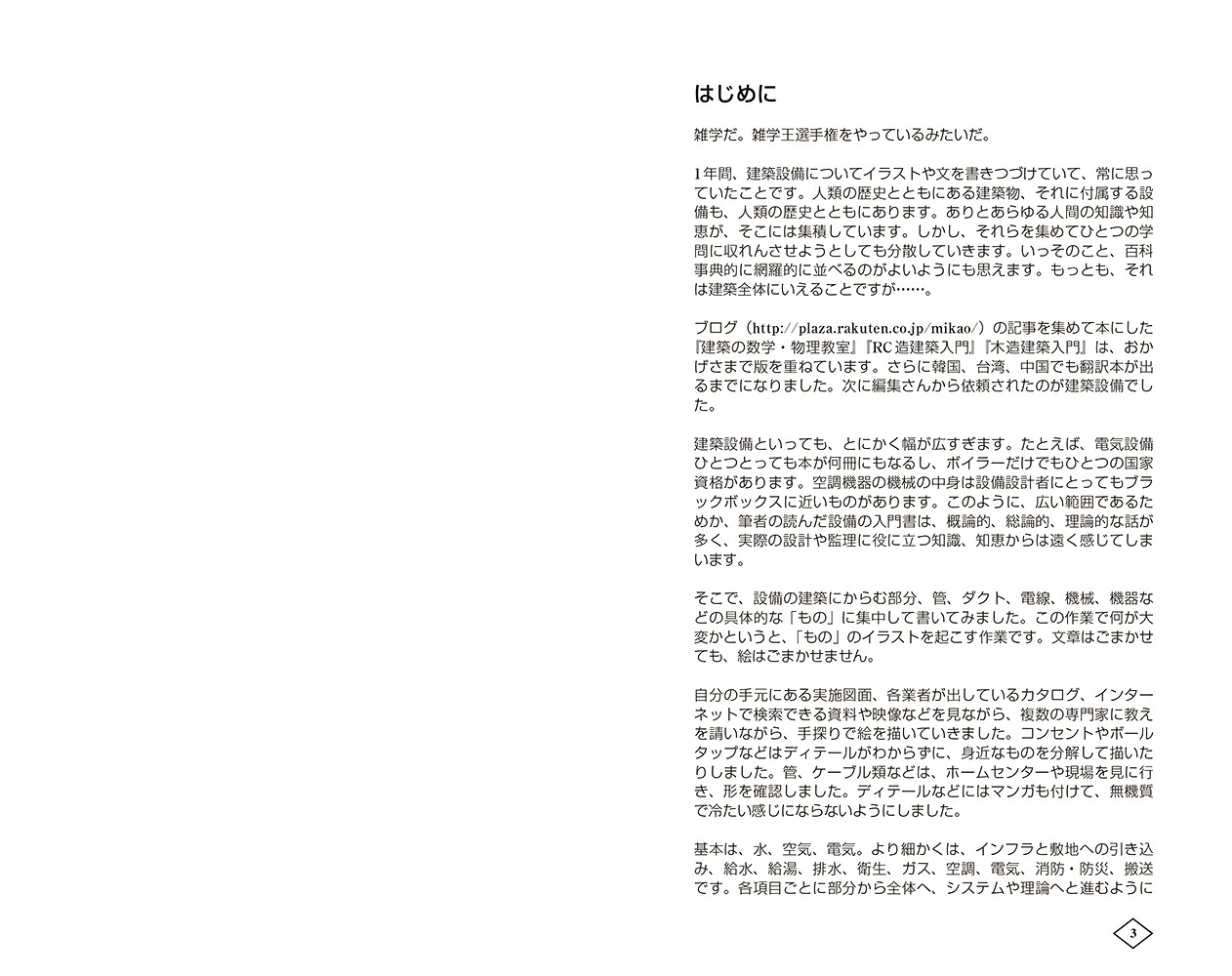 はじめに

雑学だ。雑学王選手権をやっているみたいだ。

1年間、建築設備についてイラストや文を書きつづけていて、常に思っていたことです。人類の歴史とともにある建築物、それに付属する設備も、人類の歴史とともにあります。ありとあらゆる人間の知識や知恵が、そこには集積しています。しかし、それらを集めてひとつの学問に収れんさせようとしても分散していきます。いっそのこと、百科事典的に網羅的に並べるのがよいようにも思えます。もっとも、それは建築全体にいえることですが……。

ブログ（http://plaza.rakuten.co.jp/mikao/）の記事を集めて本にした『建築の数学・物理教室』『RC造建築入門』『木造建築入門』は、おかげさまで版を重ねています。さらに韓国、台湾、中国でも翻訳本が出るまでになりました。次に編集さんから依頼されたのが建築設備でした。

建築設備といっても、とにかく幅が広すぎます。たとえば、電気設備ひとつとっても本が何冊にもなるし、ボイラーだけでもひとつの国家資格があります。空調機器の機械の中身は設備設計者にとってもブラックボックスに近いものがあります。このように、広い範囲であるためか、筆者の読んだ設備の入門書は、概論的、総論的、理論的な話が多く、実際の設計や監理に役に立つ知識、知恵からは遠く感じてしまいます。

そこで、設備の建築にからむ部分、管、ダクト、電線、機械、機器などの具体的な「もの」に集中して書いてみました。この作業で何が大変かというと、「もの」のイラストを起こす作業です。文章はごまかせても、絵はごまかせません。

自分の手元にある実施図面、各業者が出しているカタログ、インターネットで検索できる資料や映像などを見ながら、複数の専門家に教えを請いながら、手探りで絵を描いていきました。コンセントやボールタップなどはディテールがわからずに、身近なものを分解して描いたりしました。管、ケーブル類などは、ホームセンターや現場を見に行き、形を確認しました。ディテールなどにはマンガも付けて、無機質で冷たい感じにならないようにしました。

基本は、水、空気、電気。より細かくは、インフラと敷地への引き込み、給水、給湯、排水、衛生、ガス、空調、電気、消防・防災、搬送です。各項目ごとに部分から全体へ、システムや理論へと進むように

3